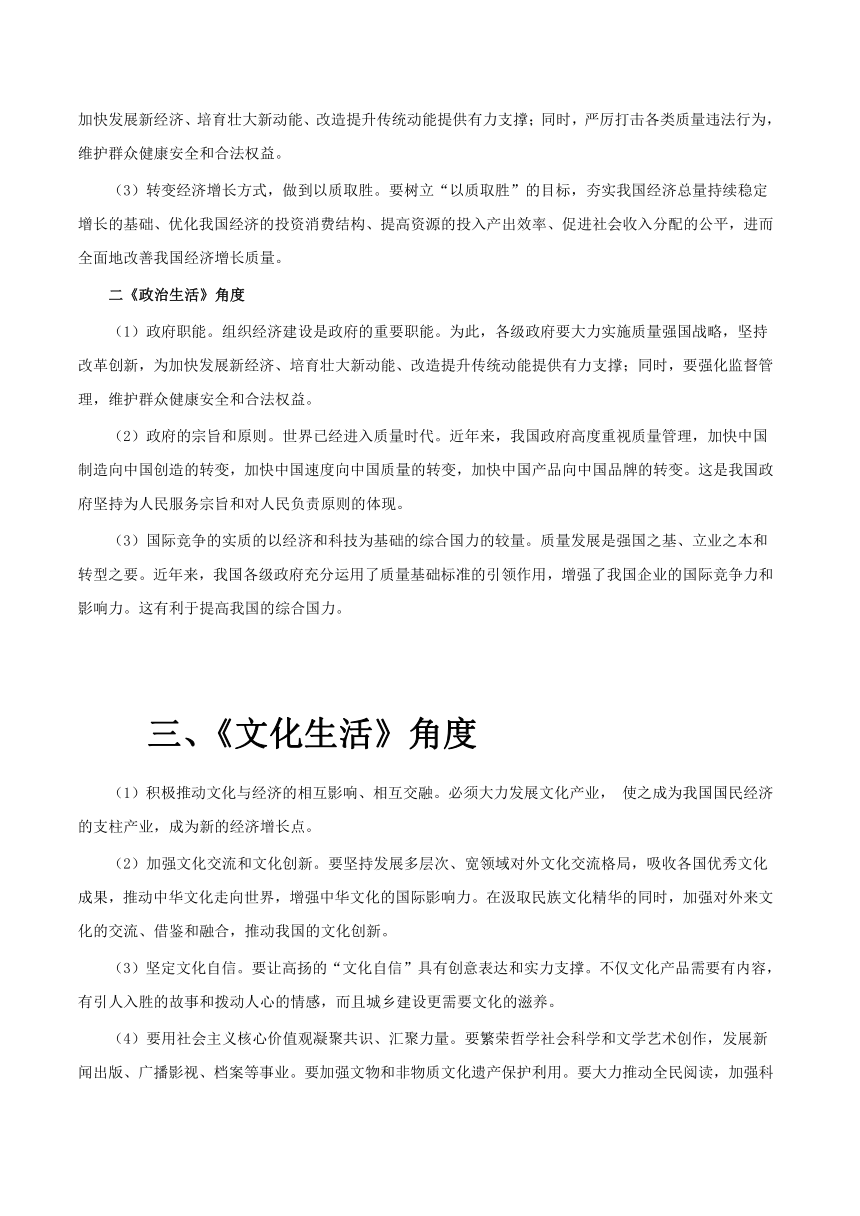 加快发展新经济、培育壮大新动能、改造提升传统动能提供有力支撑；同时，严厉打击各类质量违法行为，维护群众健康安全和合法权益。

（3）转变经济增长方式，做到以质取胜。要树立“以质取胜”的目标，夯实我国经济总量持续稳定增长的基础、优化我国经济的投资消费结构、提高资源的投入产出效率、促进社会收入分配的公平，进而全面地改善我国经济增长质量。

二《政治生活》角度

（1）政府职能。组织经济建设是政府的重要职能。为此，各级政府要大力实施质量强国战略，坚持改革创新，为加快发展新经济、培育壮大新动能、改造提升传统动能提供有力支撑；同时，要强化监督管理，维护群众健康安全和合法权益。

（2）政府的宗旨和原则。世界已经进入质量时代。近年来，我国政府高度重视质量管理，加快中国制造向中国创造的转变，加快中国速度向中国质量的转变，加快中国产品向中国品牌的转变。这是我国政府坚持为人民服务宗旨和对人民负责原则的体现。

（3）国际竞争的实质的以经济和科技为基础的综合国力的较量。质量发展是强国之基、立业之本和转型之要。近年来，我国各级政府充分运用了质量基础标准的引领作用，增强了我国企业的国际竞争力和影响力。这有利于提高我国的综合国力。

三、《文化生活》角度

（1）积极推动文化与经济的相互影响、相互交融。必须大力发展文化产业， 使之成为我国国民经济的支柱产业，成为新的经济增长点。

（2）加强文化交流和文化创新。要坚持发展多层次、宽领域对外文化交流格局，吸收各国优秀文化成果，推动中华文化走向世界，增强中华文化的国际影响力。在汲取民族文化精华的同时，加强对外来文化的交流、借鉴和融合，推动我国的文化创新。

（3）坚定文化自信。要让高扬的“文化自信”具有创意表达和实力支撑。不仅文化产品需要有内容，有引人入胜的故事和拨动人心的情感，而且城乡建设更需要文化的滋养。

（4）要用社会主义核心价值观凝聚共识、汇聚力量。要繁荣哲学社会科学和文学艺术创作，发展新闻出版、广播影视、档案等事业。要加强文物和非物质文化遗产保护利用。要大力推动全民阅读，加强科